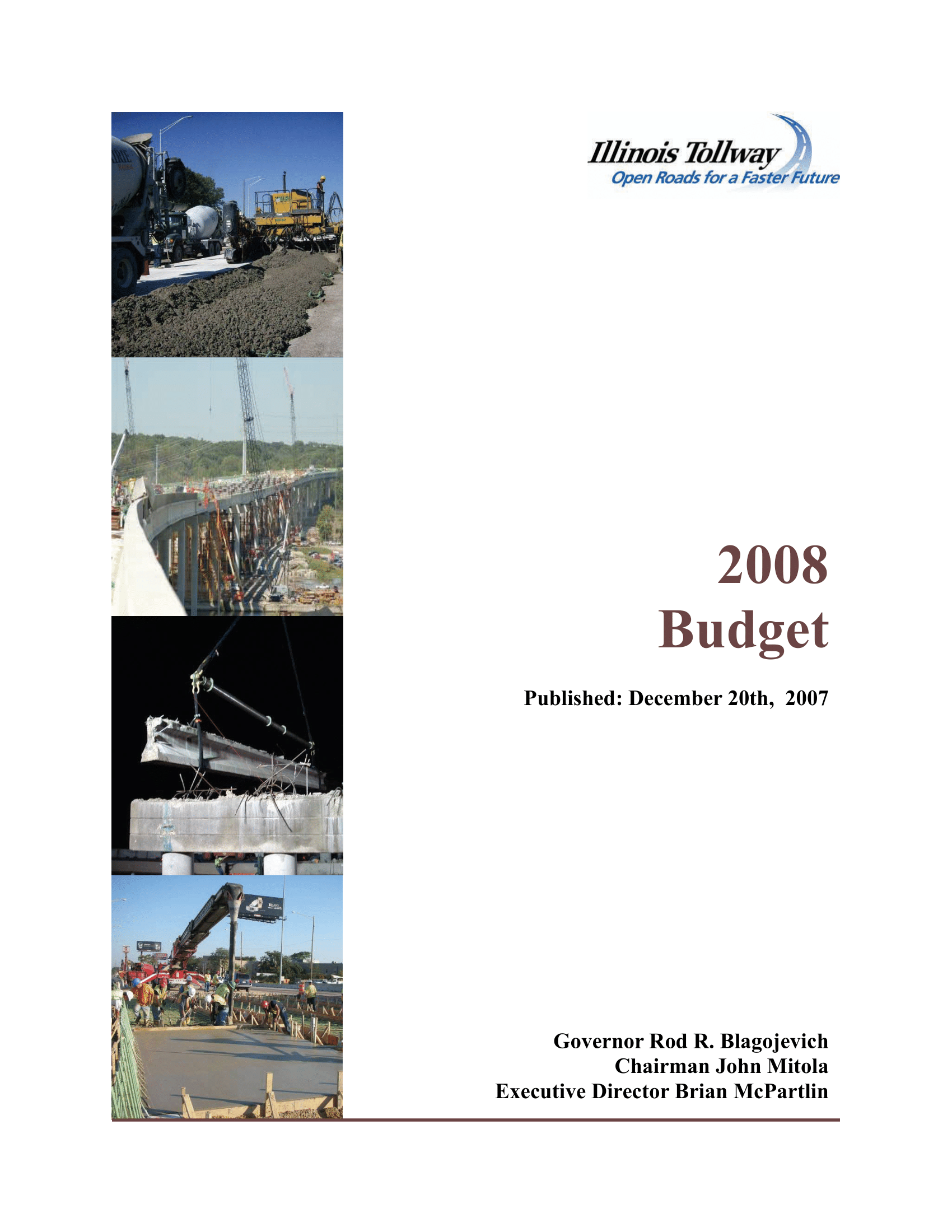 Illinois Tollway
Open Roads for a Faster Future

2008
Budget

Published: December 20th, 2007

Governor Rod R. Blagojevich
Chairman John Mitola
Executive Director Brian McPartlin